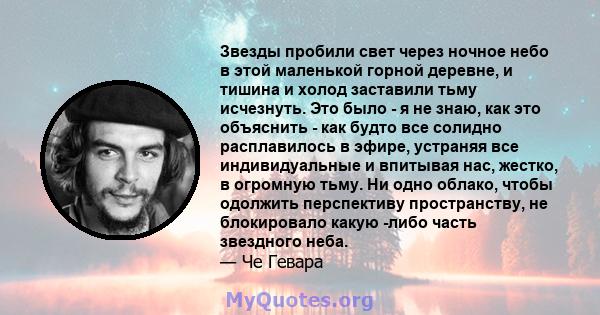 Звезды пробили свет через ночное небо в этой маленькой горной деревне, и тишина и холод заставили тьму исчезнуть. Это было - я не знаю, как это объяснить - как будто все солидно расплавилось в эфире, устраняя все индивидуальные и впитывая нас, жестко, в огромную тьму. Ни одно облако, чтобы одолжить перспективу пространству, не блокировало какую -либо часть звездного неба.
— Че Гевара

MyQuotes.org